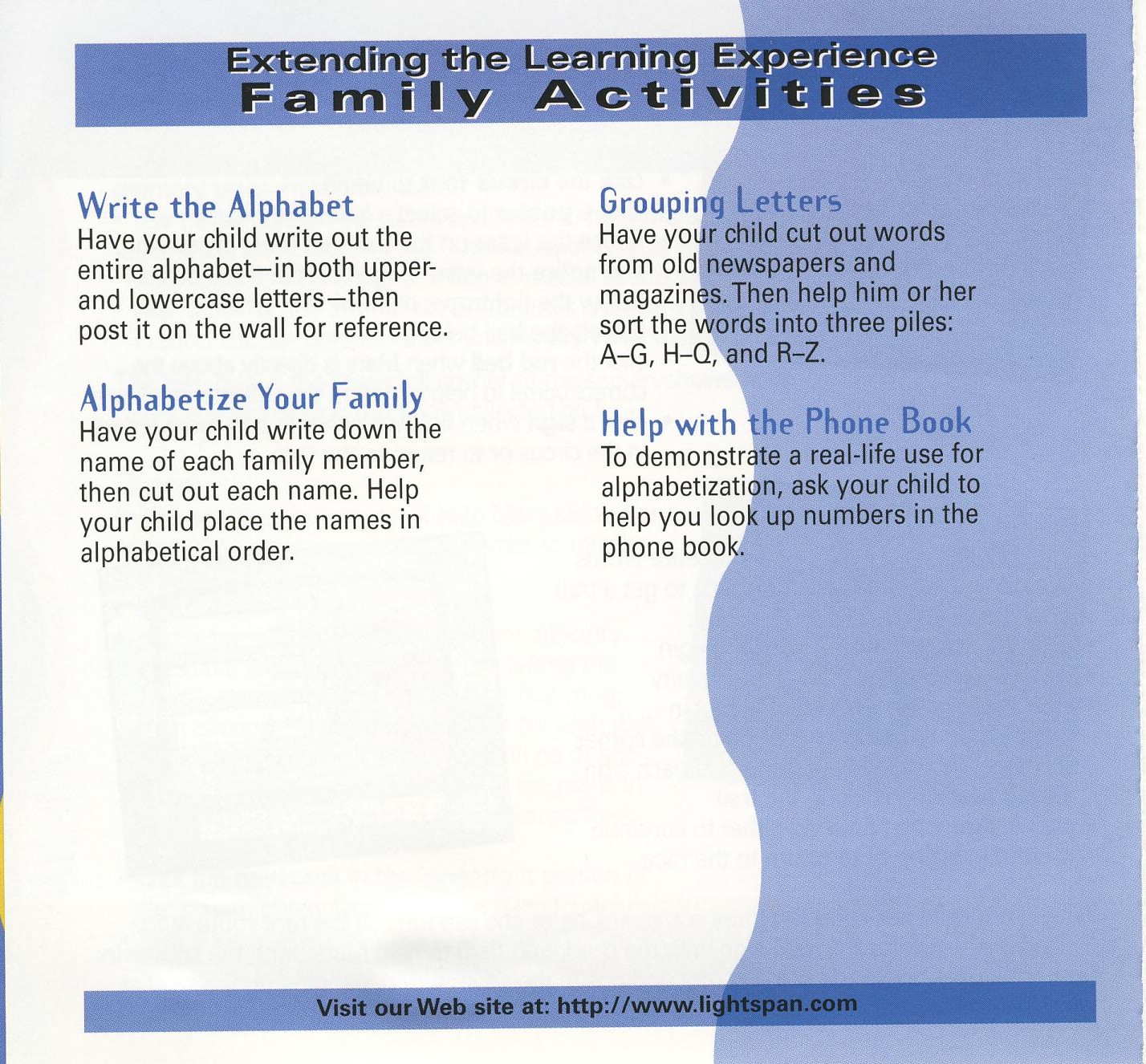 Extending the Learning Experience
Family Activities

Write the Alphabet
Have your child write out the entire alphabet—in both upper- and lowercase letters—then post it on the wall for reference.

Alphabetize Your Family
Have your child write down the name of each family member, then cut out each name. Help your child place the names in alphabetical order.

Grouping Letters
Have your child cut out words from old newspapers and magazines. Then help him or her sort the words into three piles: A–G, H–Q, and R–Z.

Help with the Phone Book
To demonstrate a real-life use for alphabetization, ask your child to help you look up numbers in the phone book.

Visit our Web site at: http://www.lightspan.com